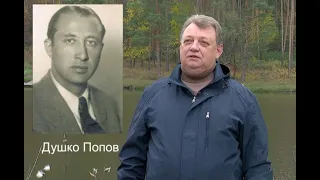 Душко Попов